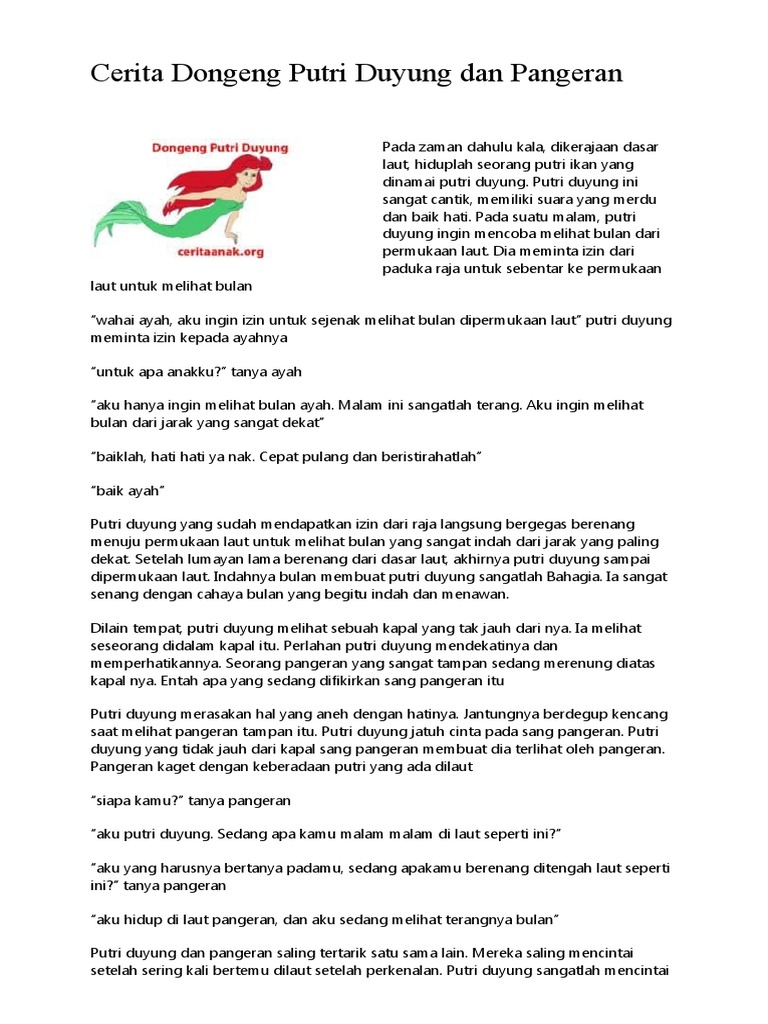 Cerita Dongeng Putri Duyung dan Pangeran

Dongeng Putri Duyung

ceritaanak.org

Pada zaman dahulu kala, dikerajaan dasar laut, hiduplah seorang putri ikan yang dinamai putri duyung. Putri duyung ini sangat cantik, memiliki suara yang merdu dan baik hati. Pada suatu malam, putri duyung ingin mencoba melihat bulan dari permukaan laut. Dia meminta izin dari paduka raja untuk sebentar ke permukaan laut untuk melihat bulan

"wahai ayah, aku ingin izin untuk sejenak melihat bulan dipermukaan laut" putri duyung meminta izin kepada ayahnya

"untuk apa anakku?" tanya ayah

"aku hanya ingin melihat bulan ayah. Malam ini sangatlah terang. Aku ingin melihat bulan dari jarak yang sangat dekat"

"baiklah, hati hati ya nak. Cepat pulang dan beristirahatlah"

"baik ayah"

Putri duyung yang sudah mendapatkan izin dari raja langsung bergegas berenang menuju permukaan laut untuk melihat bulan yang sangat indah dari jarak yang paling dekat. Setelah lumayan lama berenang dari dasar laut, akhirnya putri duyung sampai dipermukaan laut. Indahnya bulan membuat putri duyung sangatlah Bahagia. Ia sangat senang dengan cahaya bulan yang begitu indah dan menawan.

Dilain tempat, putri duyung melihat sebuah kapal yang tak jauh dari nya. Ia melihat seseorang didalam kapal itu. Perlahan putri duyung mendekatinya dan memperhatikannya. Seorang pangeran yang sangat tampan sedang merenung diatas kapal nya. Entah apa yang sedang difikirkan sang pangeran itu

Putri duyung merasakan hal yang aneh dengan hatinya. Jantungnya berdegup kencang saat melihat pangeran tampan itu. Putri duyung jatuh cinta pada sang pangeran. Putri duyung yang tidak jauh dari kapal sang pangeran membuat dia terlihat oleh pangeran. Pangeran kaget dengan keberadaan putri yang ada dilaut

"siapa kamu?" tanya pangeran

"aku putri duyung. Sedang apa kamu malam malam di laut seperti ini?"

"aku yang harusnya bertanya padamu, sedang apakamu berenang ditengah laut seperti ini?" tanya pangeran

"aku hidup di laut pangeran, dan aku sedang melihat terangnya bulan"

Putri duyung dan pangeran saling tertarik satu sama lain. Mereka saling mencintai setelah sering kali bertemu dilaut setelah perkenalan. Putri duyung sangatlah mencintai